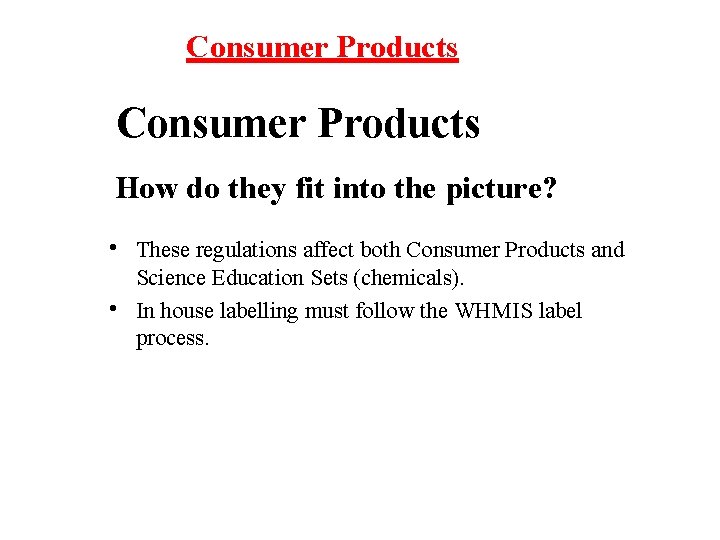 Consumer Products

Consumer Products

How do they fit into the picture?

• These regulations affect both Consumer Products and Science Education Sets (chemicals).
• In house labelling must follow the WHMIS label process.